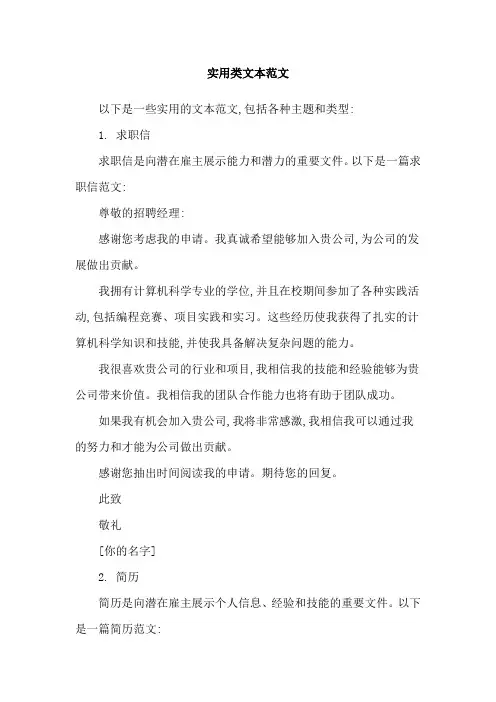 实用类文本范文

以下是一些实用的文本范文,包括各种主题和类型:

1. 求职信

求职信是向潜在雇主展示能力和潜力的重要文件。以下是一篇求职信范文:

尊敬的招聘经理:

感谢您考虑我的申请。我真诚希望能够加入贵公司,为公司的发展做出贡献。

我拥有计算机科学专业的学位,并且在校期间参加了各种实践活动,包括编程竞赛、项目实践和实习。这些经历使我获得了扎实的计算机科学知识和技能,并使我具备解决复杂问题的能力。

我很喜欢贵公司的行业和项目,我相信我的技能和经验能够为贵公司带来价值。我相信我的团队合作能力也将有助于团队成功。

如果我有机会加入贵公司,我将非常感激,我相信我可以通过我的努力和才能为公司做出贡献。

感谢您抽出时间阅读我的申请。期待您的回复。

此致

敬礼

[你的名字]

2. 简历

简历是向潜在雇主展示个人信息、经验和技能的重要文件。以下是一篇简历范文: